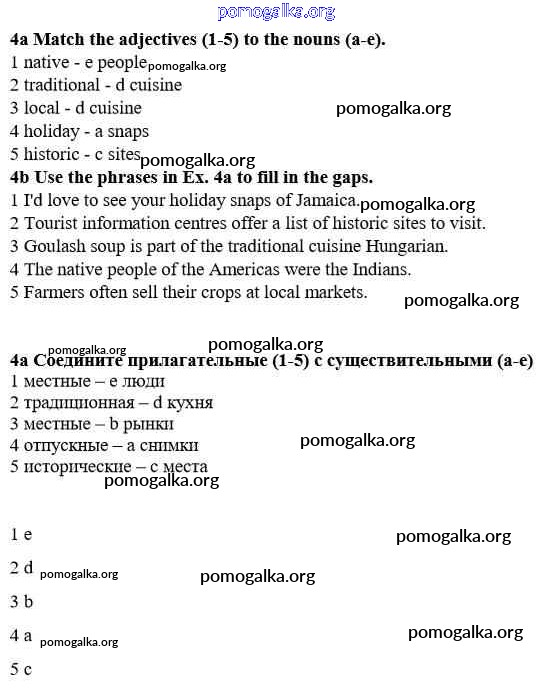 pomogalka.org

**4a Match the adjectives (1-5) to the nouns (a-e).**
1 native - e people pomogalka.org
2 traditional - d cuisine
3 local - d cuisine pomogalka.org
4 holiday - a snaps
5 historic - c sites pomogalka.org

**4b Use the phrases in Ex. 4a to fill in the gaps.**
1 I'd love to see your holiday snaps of Jamaica. pomogalka.org
2 Tourist information centres offer a list of historic sites to visit.
3 Goulash soup is part of the traditional cuisine Hungarian.
4 The native people of the Americas were the Indians.
5 Farmers often sell their crops at local markets. pomogalka.org

pomogalka.org
pomogalka.org

**4a Соедините прилагательные (1-5) с существительными (a-e)**
1 местные – e люди
2 традиционная – d кухня
3 местные – b рынки
4 отпускные – a снимки pomogalka.org
5 исторические – c места
pomogalka.org

1 e pomogalka.org

2 d pomogalka.org pomogalka.org

3 b

4 a pomogalka.org pomogalka.org

5 c